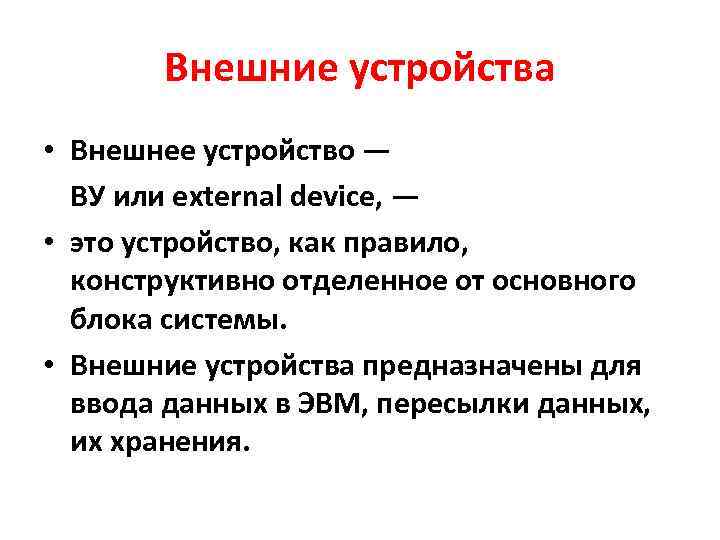 Внешние устройства

• Внешнее устройство —
ВУ или external device, —

• это устройство, как правило, конструктивно отделенное от основного блока системы.

• Внешние устройства предназначены для ввода данных в ЭВМ, пересылки данных, их хранения.